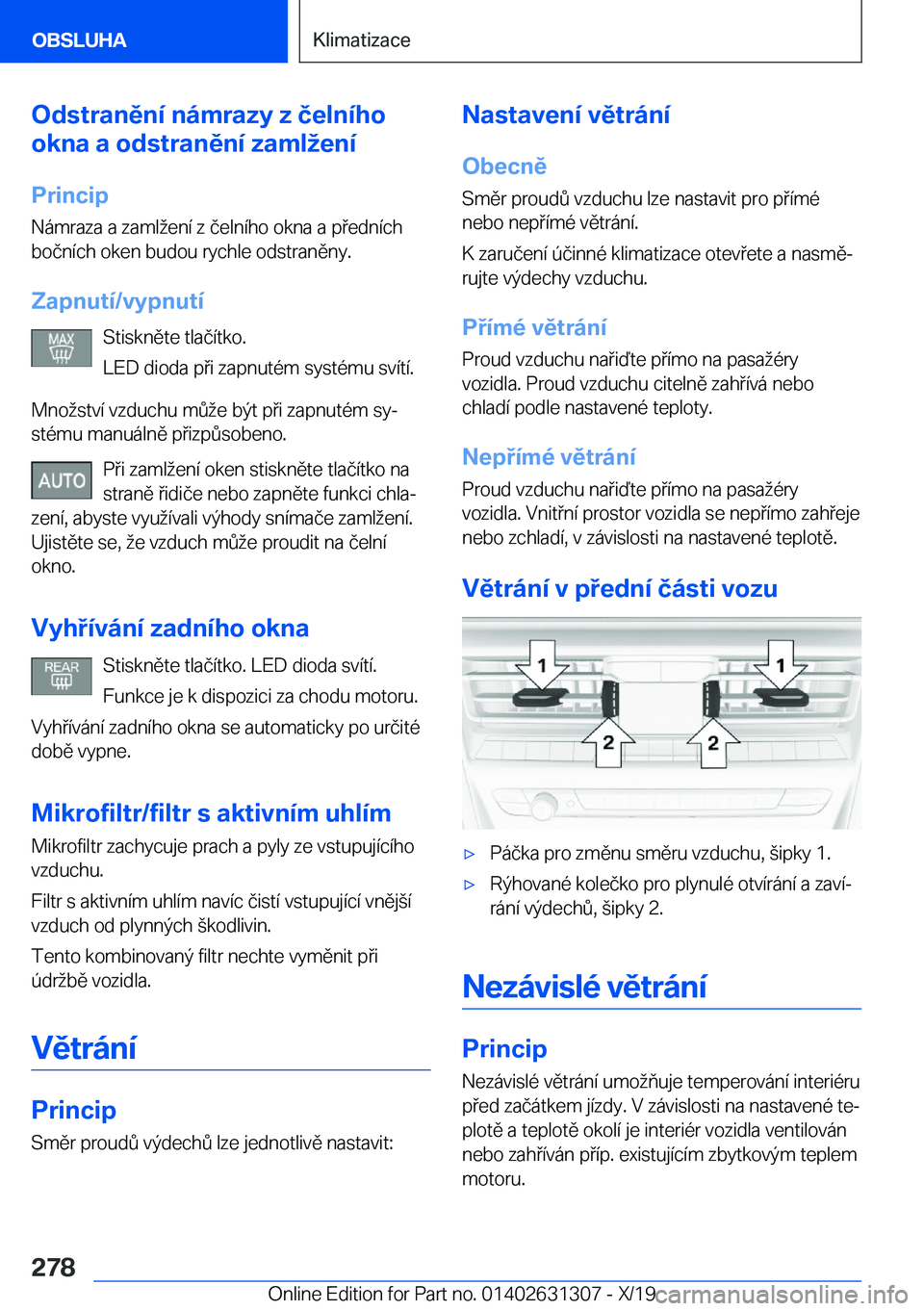 OBSLUHA

Klimatizace

Odstranění námrazy z čelního okna a odstranění zamlžení

Princip

Námraza a zamlžení z čelního okna a předních bočních oken budou rychle odstraněny.

Zapnutí/vypnutí

MAX

Stiskněte tlačítko.

LED dioda při zapnutém systému svítí.

Množství vzduchu může být při zapnutém systému manuálně přizpůsobeno.

AUTO

Při zamlžení oken stiskněte tlačítko na straně řidiče nebo zapněte funkci chlazení, abyste využívali výhody snímače zamlžení. Ujistěte se, že vzduch může proudit na čelní okno.

Vyhřívání zadního okna

REAR

Stiskněte tlačítko. LED dioda svítí.

Funkce je k dispozici za chodu motoru.

Vyhřívání zadního okna se automaticky po určité době vypne.

Mikrofiltr/filtr s aktivním uhlím

Mikrofiltr zachycuje prach a pyly ze vstupujícího vzduchu.

Filtr s aktivním uhlím navíc čistí vstupující vnější vzduch od plynných škodlivin.

Tento kombinovaný filtr nechte vyměnit při údržbě vozidla.

Větrání

Princip

Směr proudů výdechů lze jednotlivě nastavit:

Nastavení větrání

Obecně

Směr proudů vzduchu lze nastavit pro přímé nebo nepřímé větrání.

K zaručení účinné klimatizace otevřete a nasměrujte výdechy vzduchu.

Přímé větrání

Proud vzduchu nařiďte přímo na pasažéry vozidla. Proud vzduchu citelně zahřívá nebo chladí podle nastavené teploty.

Nepřímé větrání

Proud vzduchu nařiďte přímo na pasažéry vozidla. Vnitřní prostor vozidla se nepřímo zahřeje nebo zchladí, v závislosti na nastavené teplotě.

Větrání v přední části vozu

1 1 2 2

▷ Páčka pro změnu směru vzduchu, šipky 1.

▷ Rýhované kolečko pro plynulé otvírání a zavírání výdechů, šipky 2.

Nezávislé větrání

Princip

Nezávislé větrání umožňuje temperování interiéru před začátkem jízdy. V závislosti na nastavené teplotě a teplotě okolí je interiér vozidla ventilován nebo zahříván příp. existujícím zbytkovým teplem motoru.

278

Online Edition for Part no. 01402631307 - X/19 carmanualsonline.info